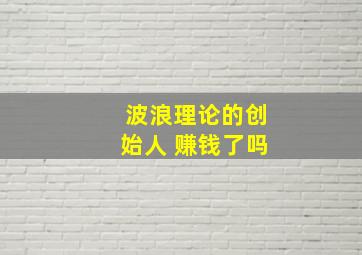 波浪理论的创始人 赚钱了吗